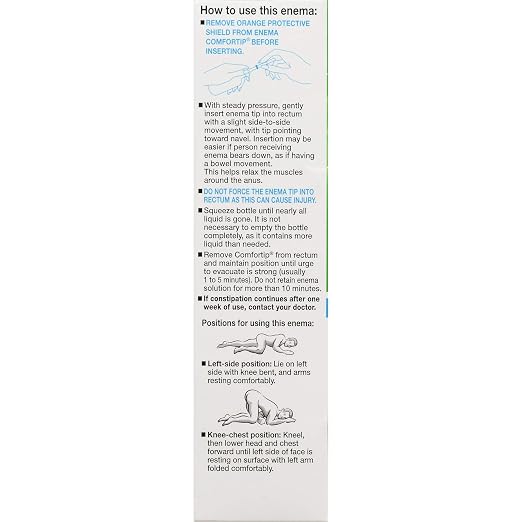 How to use this enema:

■ REMOVE ORANGE PROTECTIVE SHIELD FROM ENEMA COMFORTIP® BEFORE INSERTING.

■ With steady pressure, gently insert enema tip into rectum with a slight side-to-side movement, with tip pointing toward navel. Insertion may be easier if person receiving enema bears down, as if having a bowel movement.
This helps relax the muscles around the anus.

■ DO NOT FORCE THE ENEMA TIP INTO RECTUM AS THIS CAN CAUSE INJURY.

■ Squeeze bottle until nearly all liquid is gone. It is not necessary to empty the bottle completely, as it contains more liquid than needed.

■ Remove Comfortip® from rectum and maintain position until urge to evacuate is strong (usually 1 to 5 minutes). Do not retain enema solution for more than 10 minutes.

■ If constipation continues after one week of use, contact your doctor.

Positions for using this enema:

■ Left-side position: Lie on left side with knee bent, and arms resting comfortably.

■ Knee-chest position: Kneel, then lower head and chest forward until left side of face is resting on surface with left arm folded comfortably.